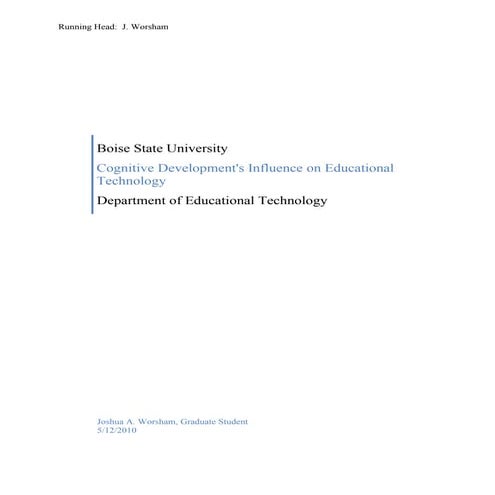 Running Head: J. Worsham

Boise State University

Cognitive Development's Influence on Educational Technology

Department of Educational Technology

Joshua A. Worsham, Graduate Student
5/12/2010